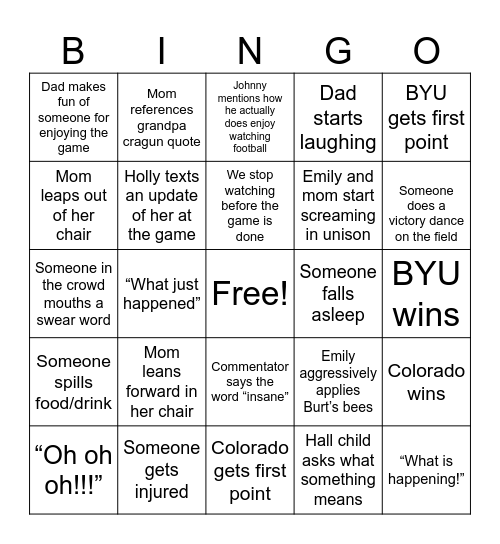 | B | I | N | G | O |
|---|---|---|---|---|
| Dad makes fun of someone for enjoying the game | Mom references grandpa cragun quote | Johnny mentions how he actually does enjoy watching football | Dad starts laughing | BYU gets first point |
| Mom leaps out of her chair | Holly texts an update of her at the game | We stop watching before the game is done | Emily and mom start screaming in unison | Someone does a victory dance on the field |
| Someone in the crowd mouths a swear word | “What just happened” | Free! | Someone falls asleep | BYU wins |
| Someone spills food/drink | Mom leans forward in her chair | Commentator says the word “insane” | Emily aggressively applies Burt’s bees | Colorado wins |
| “Oh oh oh!!!” | Someone gets injured | Colorado gets first point | Hall child asks what something means | “What is happening!” |